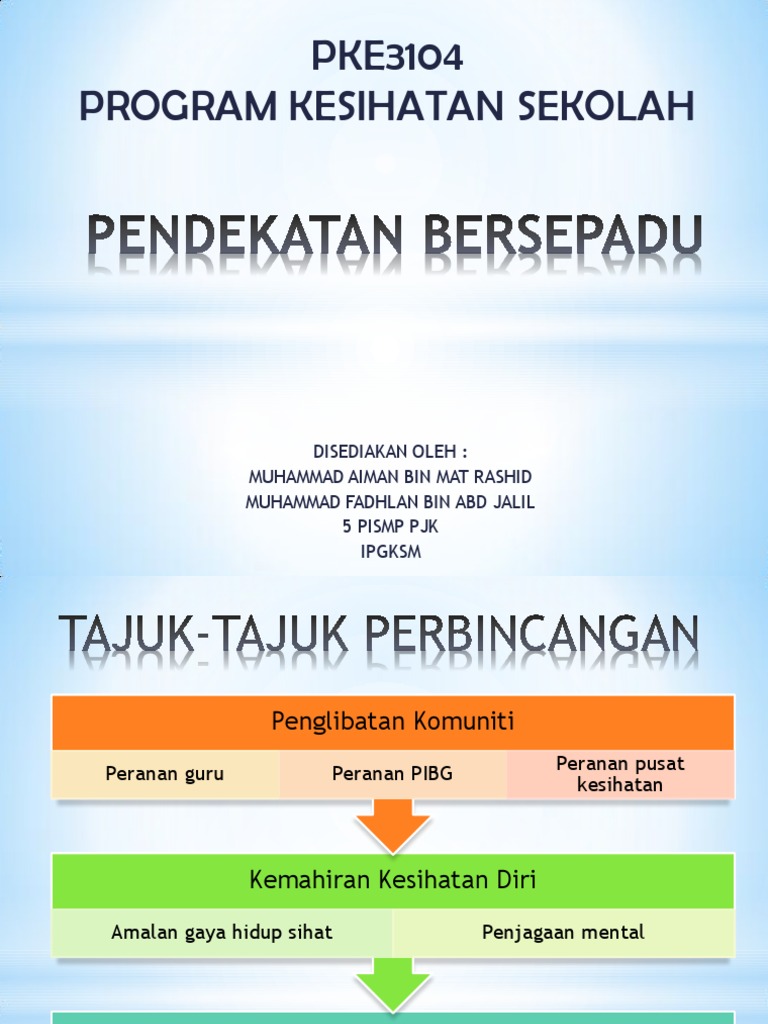 PKE3104
PROGRAM KESIHATAN SEKOLAH

PENDEKATAN BERSEPADU

DISEDIAKAN OLEH :
MUHAMMAD AIMAN BIN MAT RASHID
MUHAMMAD FADHLAN BIN ABD JALIL
5 PISMP PJK
IPGKSM

TAJUK-TAJUK PERBINCANGAN

Penglibatan Komuniti

Peranan guru

Peranan PIBG

Peranan pusat kesihatan

Kemahiran Kesihatan Diri

Amalan gaya hidup sihat

Penjagaan mental